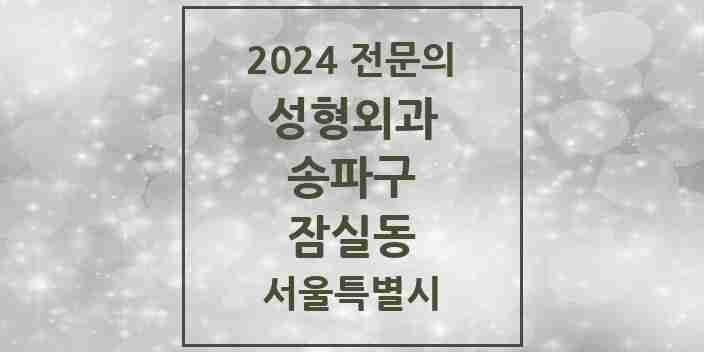 2024 전문의
성형외과
송파구
잠실동
서울특별시